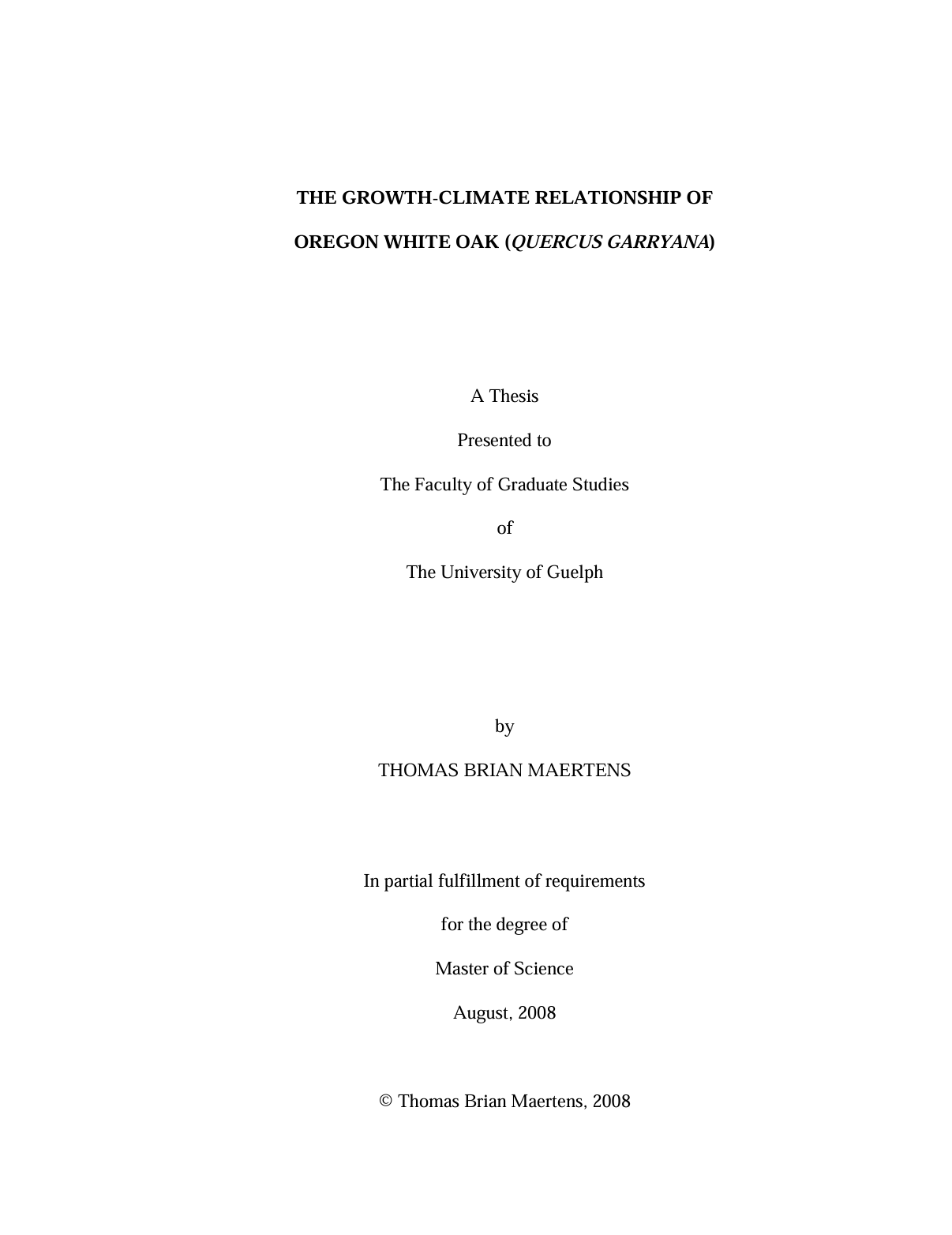 THE GROWTH-CLIMATE RELATIONSHIP OF

OREGON WHITE OAK (QUERCUS GARRYANA)

A Thesis

Presented to

The Faculty of Graduate Studies

of

The University of Guelph

by

THOMAS BRIAN MAERTENS

In partial fulfillment of requirements

for the degree of

Master of Science

August, 2008

© Thomas Brian Maertens, 2008